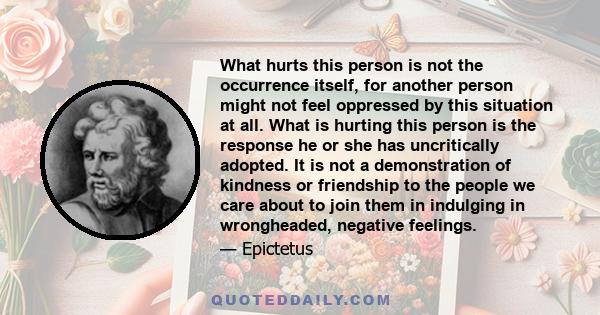 What hurts this person is not the occurrence itself, for another person might not feel oppressed by this situation at all. What is hurting this person is the response he or she has uncritically adopted. It is not a demonstration of kindness or friendship to the people we care about to join them in indulging in wrongheaded, negative feelings.

— Epictetus

QUOTEDDAILY.COM